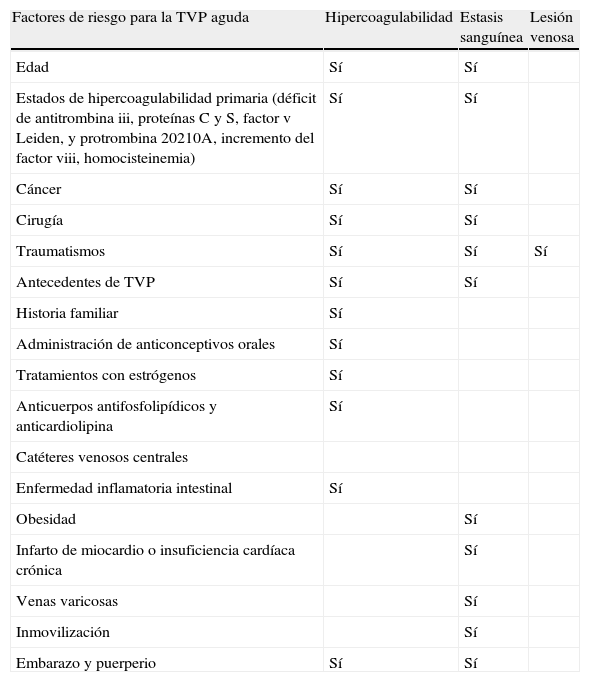 | Factores de riesgo para la TVP aguda | Hipercoagulabilidad | Estasis sanguínea | Lesión venosa |
|---|---|---|---|
| Edad | Sí | Sí | |
| Estados de hipercoagulabilidad primaria (déficit de antitrombina iii, proteínas C y S, factor v Leiden, y protrombina 20210A, incremento del factor viii, homocisteinemia) | Sí | Sí | |
| Cáncer | Sí | Sí | |
| Cirugía | Sí | Sí | |
| Traumatismos | Sí | Sí | Sí |
| Antecedentes de TVP | Sí | Sí | |
| Historia familiar | Sí | | |
| Administración de anticonceptivos orales | Sí | | |
| Tratamientos con estrógenos | Sí | | |
| Anticuerpos antifosfolipídicos y anticardiolipina | Sí | | |
| Catéteres venosos centrales | | | |
| Enfermedad inflamatoria intestinal | Sí | | |
| Obesidad | | Sí | |
| Infarto de miocardio o insuficiencia cardíaca crónica | | Sí | |
| Venas varicosas | | Sí | |
| Inmovilización | | Sí | |
| Embarazo y puerperio | Sí | Sí | |